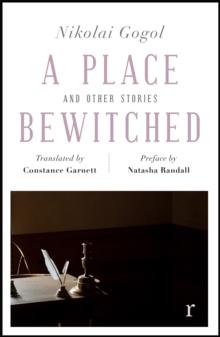 Nikolai Gogol

A PLACE
AND OTHER STORIES
BEWITCHED

Translated by
Constance Garnett

Preface by
Natasha Randall

r